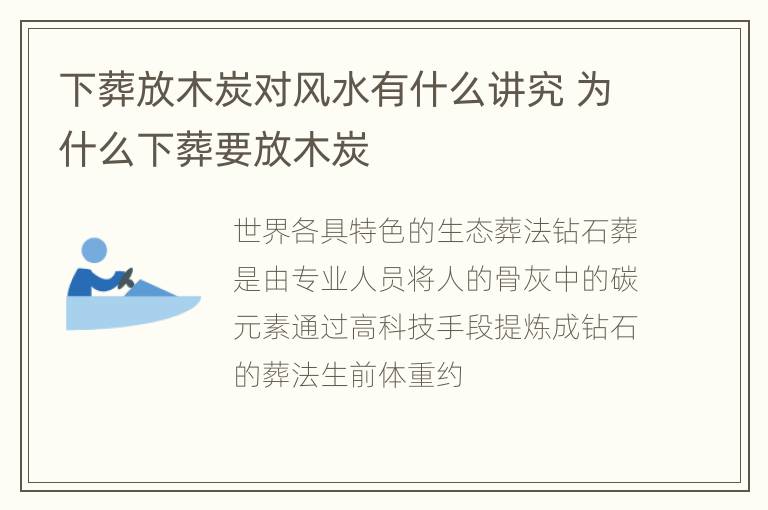 下葬放木炭对风水有什么讲究 为什么下葬要放木炭

世界各具特色的生态葬法钻石葬是由专业人员将人的骨灰中的碳元素通过高科技手段提炼成钻石的葬法生前体重约